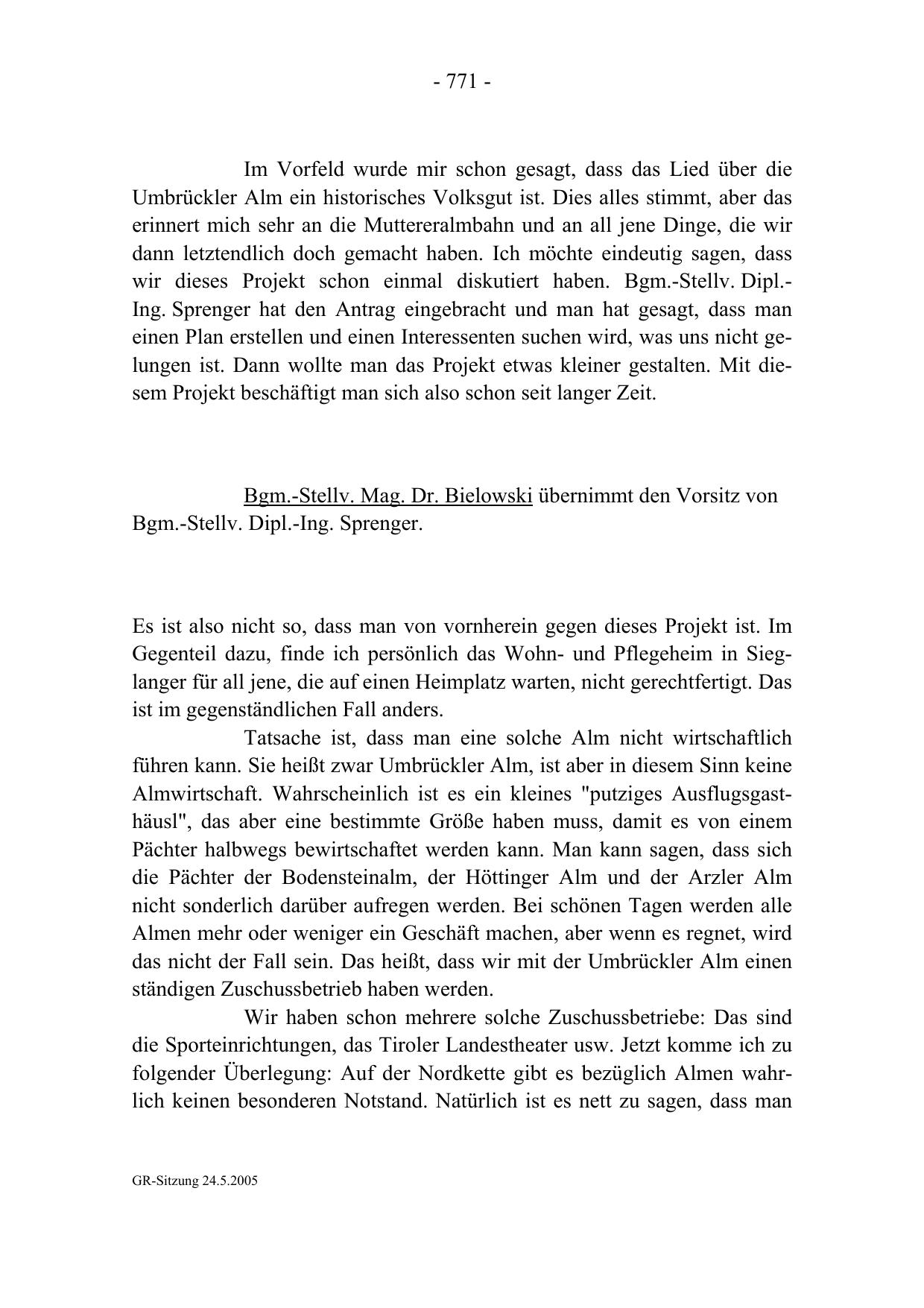 - 771 -

Im Vorfeld wurde mir schon gesagt, dass das Lied über die Umbrückler Alm ein historisches Volksgut ist. Dies alles stimmt, aber das erinnert mich sehr an die Muttereralmbahn und an all jene Dinge, die wir dann letztendlich doch gemacht haben. Ich möchte eindeutig sagen, dass wir dieses Projekt schon einmal diskutiert haben. Bgm.-Stellv. Dipl.-Ing. Sprenger hat den Antrag eingebracht und man hat gesagt, dass man einen Plan erstellen und einen Interessenten suchen wird, was uns nicht gelungen ist. Dann wollte man das Projekt etwas kleiner gestalten. Mit diesem Projekt beschäftigt man sich also schon seit langer Zeit.

Bgm.-Stellv. Mag. Dr. Bielowski übernimmt den Vorsitz von Bgm.-Stellv. Dipl.-Ing. Sprenger.

Es ist also nicht so, dass man von vornherein gegen dieses Projekt ist. Im Gegenteil dazu, finde ich persönlich das Wohn- und Pflegeheim in Sieglanger für all jene, die auf einen Heimplatz warten, nicht gerechtfertigt. Das ist im gegenständlichen Fall anders.

Tatsache ist, dass man eine solche Alm nicht wirtschaftlich führen kann. Sie heißt zwar Umbrückler Alm, ist aber in diesem Sinn keine Almwirtschaft. Wahrscheinlich ist es ein kleines "putziges Ausflugsgasthäusl", das aber eine bestimmte Größe haben muss, damit es von einem Pächter halbwegs bewirtschaftet werden kann. Man kann sagen, dass sich die Pächter der Bodensteinalm, der Höttinger Alm und der Arzler Alm nicht sonderlich darüber aufregen werden. Bei schönen Tagen werden alle Almen mehr oder weniger ein Geschäft machen, aber wenn es regnet, wird das nicht der Fall sein. Das heißt, dass wir mit der Umbrückler Alm einen ständigen Zuschussbetrieb haben werden.

Wir haben schon mehrere solche Zuschussbetriebe: Das sind die Sporteinrichtungen, das Tiroler Landestheater usw. Jetzt komme ich zu folgender Überlegung: Auf der Nordkette gibt es bezüglich Almen wahrlich keinen besonderen Notstand. Natürlich ist es nett zu sagen, dass man

GR-Sitzung 24.5.2005